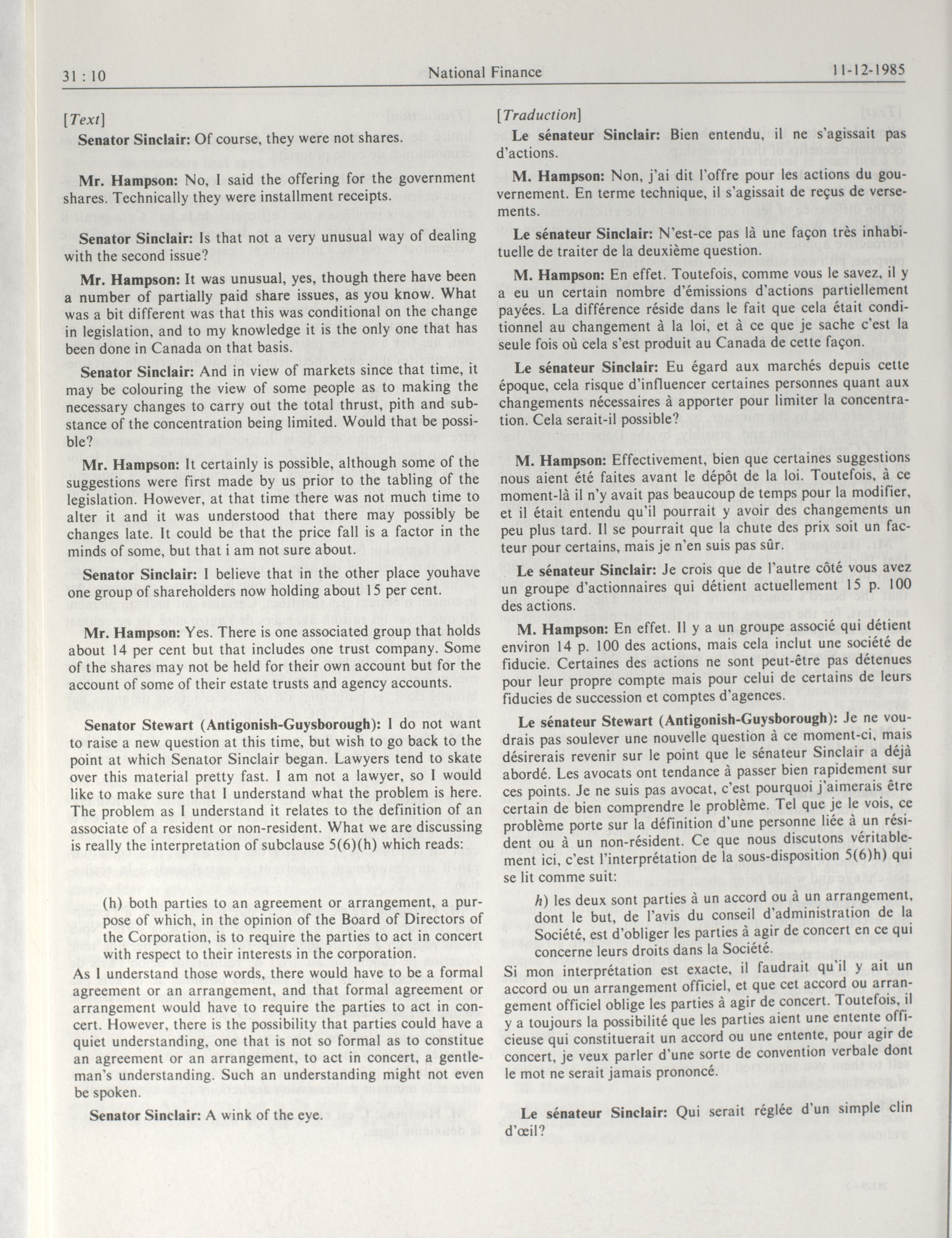 31 : 10 National Finance 11-12-1985

[Text]

Senator Sinclair: Of course, they were not shares.

Mr. Hampson: No, I said the offering for the government shares. Technically they were installment receipts.

Senator Sinclair: Is that not a very unusual way of dealing with the second issue?

Mr. Hampson: It was unusual, yes, though there have been a number of partially paid share issues, as you know. What was a bit different was that this was conditional on the change in legislation, and to my knowledge it is the only one that has been done in Canada on that basis.

Senator Sinclair: And in view of markets since that time, it may be colouring the view of some people as to making the necessary changes to carry out the total thrust, pith and substance of the concentration being limited. Would that be possible?

Mr. Hampson: It certainly is possible, although some of the suggestions were first made by us prior to the tabling of the legislation. However, at that time there was not much time to alter it and it was understood that there may possibly be changes late. It could be that the price fall is a factor in the minds of some, but that i am not sure about.

Senator Sinclair: I believe that in the other place youhave one group of shareholders now holding about 15 per cent.

Mr. Hampson: Yes. There is one associated group that holds about 14 per cent but that includes one trust company. Some of the shares may not be held for their own account but for the account of some of their estate trusts and agency accounts.

Senator Stewart (Antigonish-Guysborough): I do not want to raise a new question at this time, but wish to go back to the point at which Senator Sinclair began. Lawyers tend to skate over this material pretty fast. I am not a lawyer, so I would like to make sure that I understand what the problem is here. The problem as I understand it relates to the definition of an associate of a resident or non-resident. What we are discussing is really the interpretation of subclause 5(6)(h) which reads:

(h) both parties to an agreement or arrangement, a purpose of which, in the opinion of the Board of Directors of the Corporation, is to require the parties to act in concert with respect to their interests in the corporation.

As I understand those words, there would have to be a formal agreement or an arrangement, and that formal agreement or arrangement would have to require the parties to act in concert. However, there is the possibility that parties could have a quiet understanding, one that is not so formal as to constitue an agreement or an arrangement, to act in concert, a gentleman's understanding. Such an understanding might not even be spoken.

Senator Sinclair: A wink of the eye.

[Traduction]

Le sénateur Sinclair: Bien entendu, il ne s'agissait pas d'actions.

M. Hampson: Non, j'ai dit l'offre pour les actions du gouvernement. En terme technique, il s'agissait de reçus de versements.

Le sénateur Sinclair: N'est-ce pas là une façon très inhabituelle de traiter de la deuxième question.

M. Hampson: En effet. Toutefois, comme vous le savez, il y a eu un certain nombre d'émissions d'actions partiellement payées. La différence réside dans le fait que cela était conditionnel au changement à la loi, et à ce que je sache c'est la seule fois où cela s'est produit au Canada de cette façon.

Le sénateur Sinclair: Eu égard aux marchés depuis cette époque, cela risque d'influencer certaines personnes quant aux changements nécessaires à apporter pour limiter la concentration. Cela serait-il possible?

M. Hampson: Effectivement, bien que certaines suggestions nous aient été faites avant le dépôt de la loi. Toutefois, à ce moment-là il n'y avait pas beaucoup de temps pour la modifier, et il était entendu qu'il pourrait y avoir des changements un peu plus tard. Il se pourrait que la chute des prix soit un facteur pour certains, mais je n'en suis pas sûr.

Le sénateur Sinclair: Je crois que de l'autre côté vous avez un groupe d'actionnaires qui détient actuellement 15 p. 100 des actions.

M. Hampson: En effet. Il y a un groupe associé qui détient environ 14 p. 100 des actions, mais cela inclut une société de fiducie. Certaines des actions ne sont peut-être pas détenues pour leur propre compte mais pour celui de certains de leurs fiducies de succession et comptes d'agences.

Le sénateur Stewart (Antigonish-Guysborough): Je ne voudrais pas soulever une nouvelle question à ce moment-ci, mais désirerais revenir sur le point que le sénateur Sinclair a déjà abordé. Les avocats ont tendance à passer bien rapidement sur ces points. Je ne suis pas avocat, c'est pourquoi j'aimerais être certain de bien comprendre le problème. Tel que je le vois, ce problème porte sur la définition d'une personne liée à un résident ou à un non-résident. Ce que nous discutons véritablement ici, c'est l'interprétation de la sous-disposition 5(6)h) qui se lit comme suit:

h) les deux sont parties à un accord ou à un arrangement, dont le but, de l'avis du conseil d'administration de la Société, est d'obliger les parties à agir de concert en ce qui concerne leurs droits dans la Société.

Si mon interprétation est exacte, il faudrait qu'il y ait un accord ou un arrangement officiel, et que cet accord ou arrangement officiel oblige les parties à agir de concert. Toutefois, il y a toujours la possibilité que les parties aient une entente officieuse qui constituerait un accord ou une entente, pour agir de concert, je veux parler d'une sorte de convention verbale dont le mot ne serait jamais prononcé.

Le sénateur Sinclair: Qui serait réglée d'un simple clin d'œil?